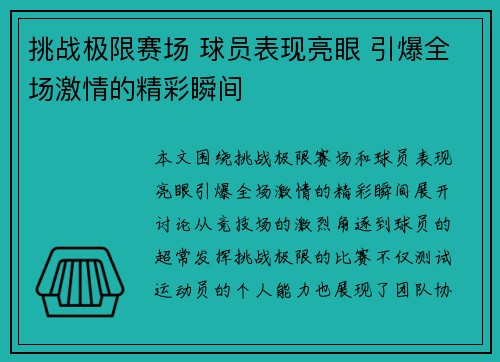 挑战极限赛场 球员表现亮眼 引爆全场激情的精彩瞬间

本文围绕挑战极限赛场和球员表现亮眼引爆全场激情的精彩瞬间展开讨论从竞技场的激烈角逐到球员的超常发挥挑战极限的比赛不仅测试运动员的个人能力也展现了团队协